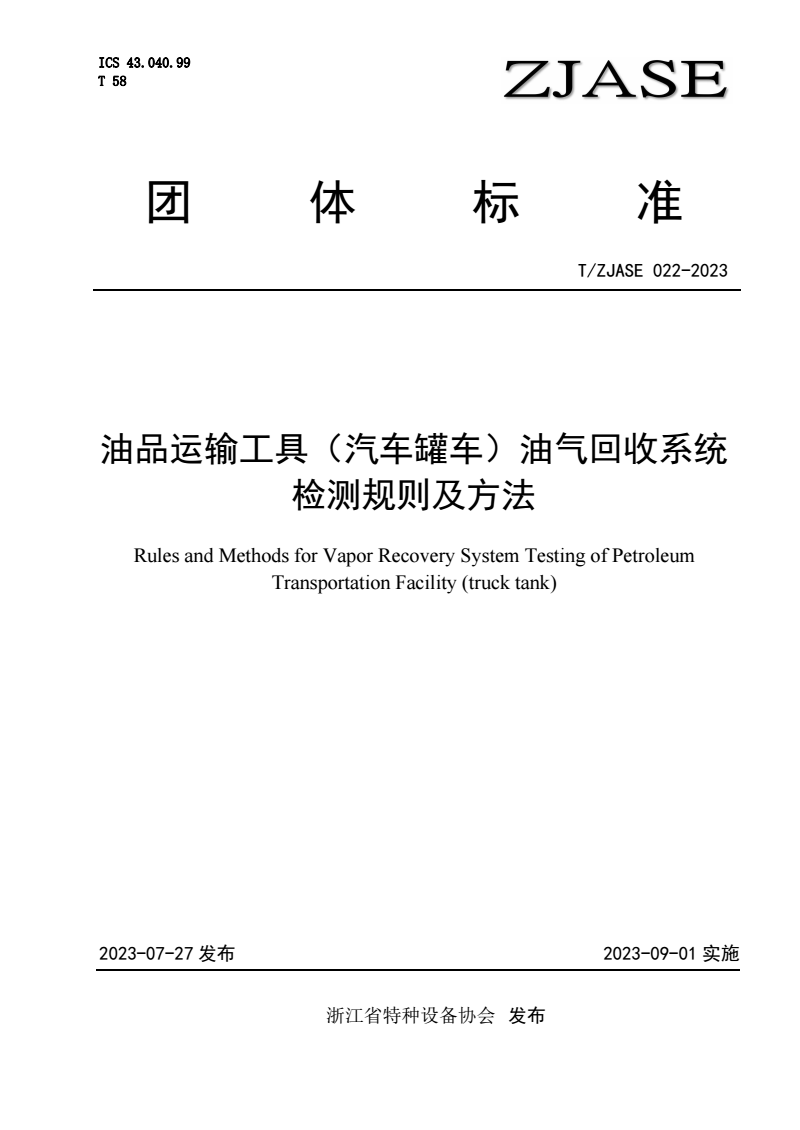 ICS 43.040.99
T 58

ZJASE

团 体 标 准

T/ZJASE 022-2023

油品运输工具（汽车罐车）油气回收系统检测规则及方法

Rules and Methods for Vapor Recovery System Testing of Petroleum Transportation Facility (truck tank)

2023-07-27 发布

2023-09-01 实施

浙江省特种设备协会 发布